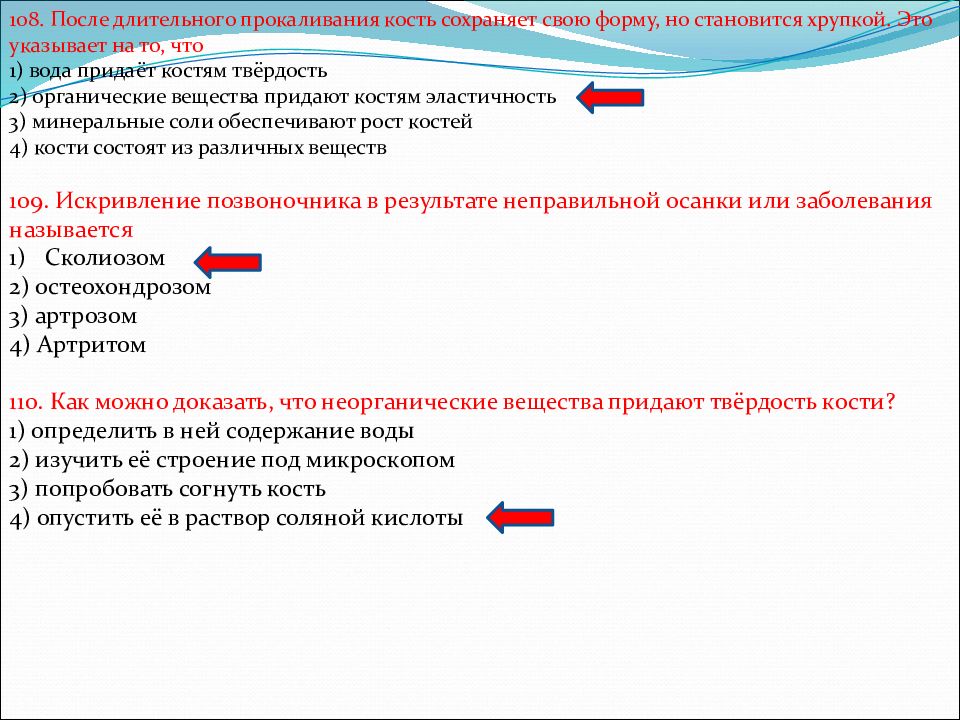 108. После длительного прокаливания кость сохраняет свою форму, но становится хрупкой. Это указывает на то, что
1) вода придаёт костям твёрдость
2) органические вещества придают костям эластичность
3) минеральные соли обеспечивают рост костей
4) кости состоят из различных веществ

109. Искривление позвоночника в результате неправильной осанки или заболевания называется
1) Сколиозом
2) остеохондрозом
3) артрозом
4) Артритом

110. Как можно доказать, что неорганические вещества придают твёрдость кости?
1) определить в ней содержание воды
2) изучить её строение под микроскопом
3) попробовать согнуть кость
4) опустить её в раствор соляной кислоты